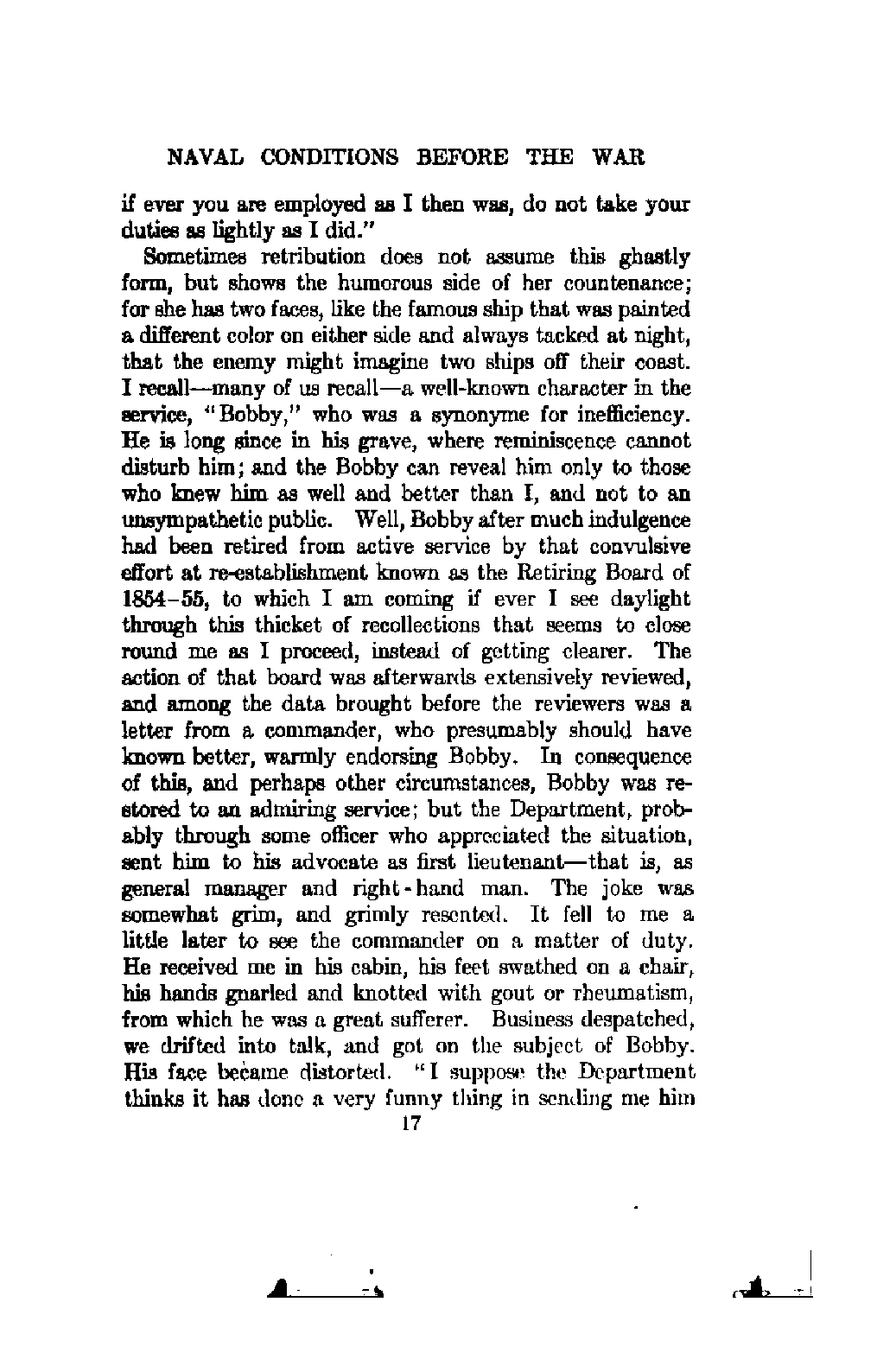 NAVAL CONDITIONS BEFORE THE WAR

if ever you are employed as I then was, do not take your duties as lightly as I did."

Sometimes retribution does not assume this ghastly form, but shows the humorous side of her countenance; for she has two faces, like the famous ship that was painted a different color on either side and always tacked at night, that the enemy might imagine two ships off their coast. I recall—many of us recall—a well-known character in the service, "Bobby," who was a synonyme for inefficiency. He is long since in his grave, where reminiscence cannot disturb him; and the Bobby can reveal him only to those who knew him as well and better than I, and not to an unsympathetic public. Well, Bobby after much indulgence had been retired from active service by that convulsive effort at re-establishment known as the Retiring Board of 1854–55, to which I am coming if ever I see daylight through this thicket of recollections that seems to close round me as I proceed, instead of getting clearer. The action of that board was afterwards extensively reviewed, and among the data brought before the reviewers was a letter from a commander, who presumably should have known better, warmly endorsing Bobby. In consequence of this, and perhaps other circumstances, Bobby was restored to an admiring service; but the Department, probably through some officer who appreciated the situation, sent him to his advocate as first lieutenant—that is, as general manager and right-hand man. The joke was somewhat grim, and grimly resented. It fell to me a little later to see the commander on a matter of duty. He received me in his cabin, his feet swathed on a chair, his hands gnarled and knotted with gout or rheumatism, from which he was a great sufferer. Business despatched, we drifted into talk, and got on the subject of Bobby. His face became distorted. "I suppose the Department thinks it has done a very funny thing in sending me him

17